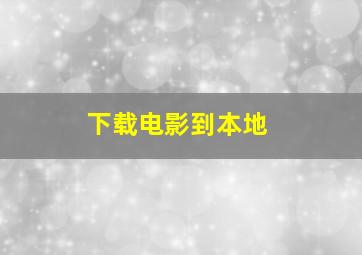 下载电影到本地